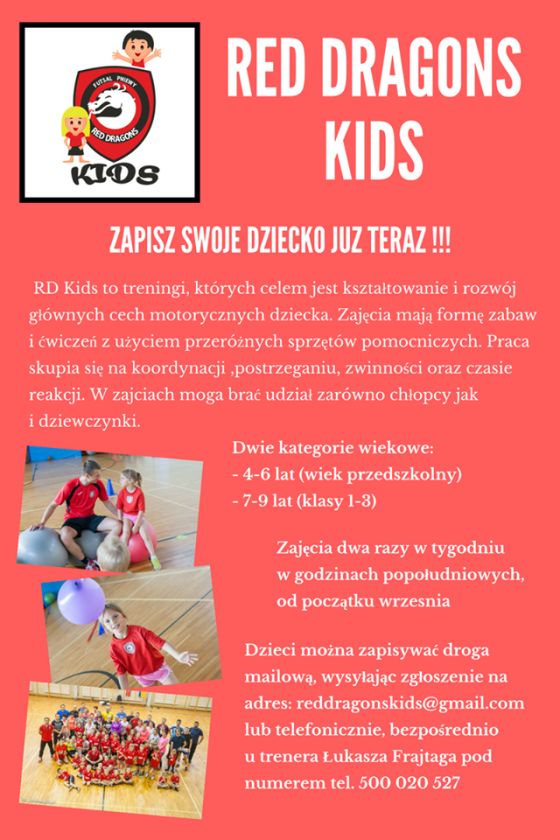 FUTSAL PNIEWY
RED DRAGONS
KIDS

RED DRAGONS KIDS

ZAPISZ SWOJE DZIECKO JUZ TERAZ !!!

RD Kids to treningi, których celem jest kształtowanie i rozwój głównych cech motorycznych dziecka. Zajęcia mają formę zabaw i ćwiczeń z użyciem przeróżnych sprzętów pomocniczych. Praca skupia się na koordynacji ,postrzeganiu, zwinności oraz czasie reakcji. W zajciach moga brać udział zarówno chłopcy jak i dziewczynki.

Dwie kategorie wiekowe:
- 4-6 lat (wiek przedszkolny)
- 7-9 lat (klasy 1-3)

Zajęcia dwa razy w tygodniu w godzinach popołudniowych, od początku wrzesnia

Dzieci można zapisywać droga mailową, wysyłając zgłoszenie na adres: reddragonskids@gmail.com lub telefonicznie, bezpośrednio u trenera Łukasza Frajtaga pod numerem tel. 500 020 527